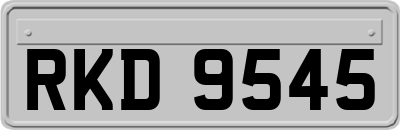 RKD 9545